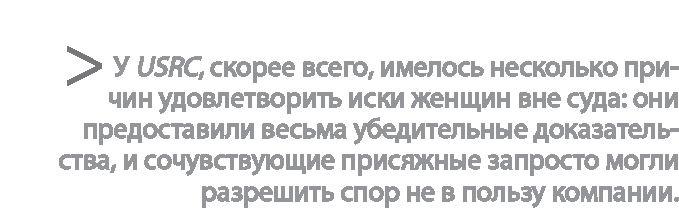 > У USRC, скорее всего, имелось несколько причин удовлетворить иски женщин вне суда: они предоставили весьма убедительные доказательства, и сочувствующие присяжные запросто могли разрешить спор не в пользу компании.